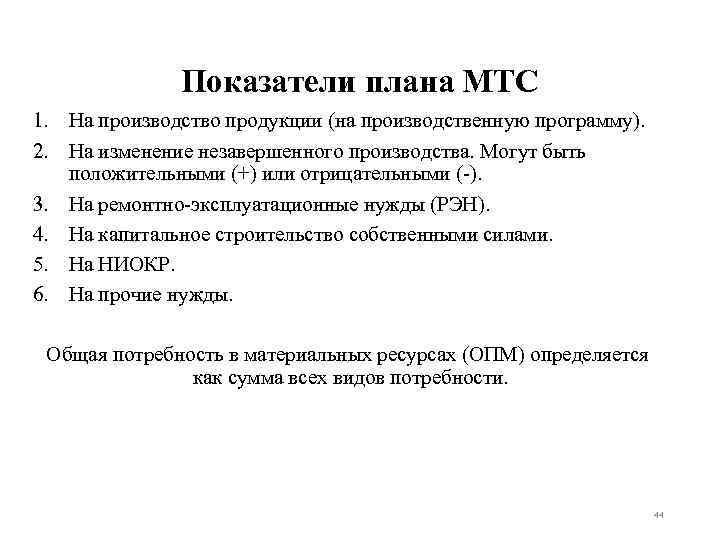 Показатели плана МТС

1. На производство продукции (на производственную программу).
2. На изменение незавершенного производства. Могут быть положительными (+) или отрицательными (-).
3. На ремонтно-эксплуатационные нужды (РЭН).
4. На капитальное строительство собственными силами.
5. На НИОКР.
6. На прочие нужды.

Общая потребность в материальных ресурсах (ОПМ) определяется как сумма всех видов потребности.

44